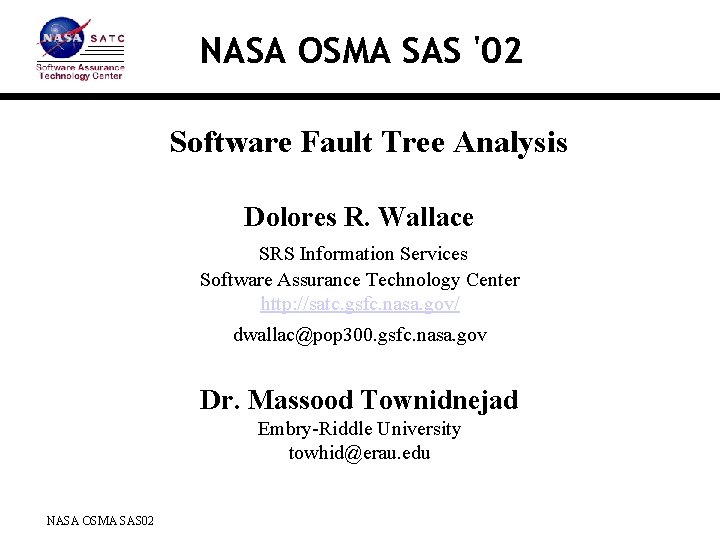 NASA SATC
Software Assurance Technology Center

NASA OSMA SAS '02

Software Fault Tree Analysis

Dolores R. Wallace

SRS Information Services
Software Assurance Technology Center
http://satc.gsfc.nasa.gov/

dwallac@pop300.gsfc.nasa.gov

Dr. Massood Townidnejad

Embry-Riddle University
towhid@erau.edu

NASA OSMA SAS02